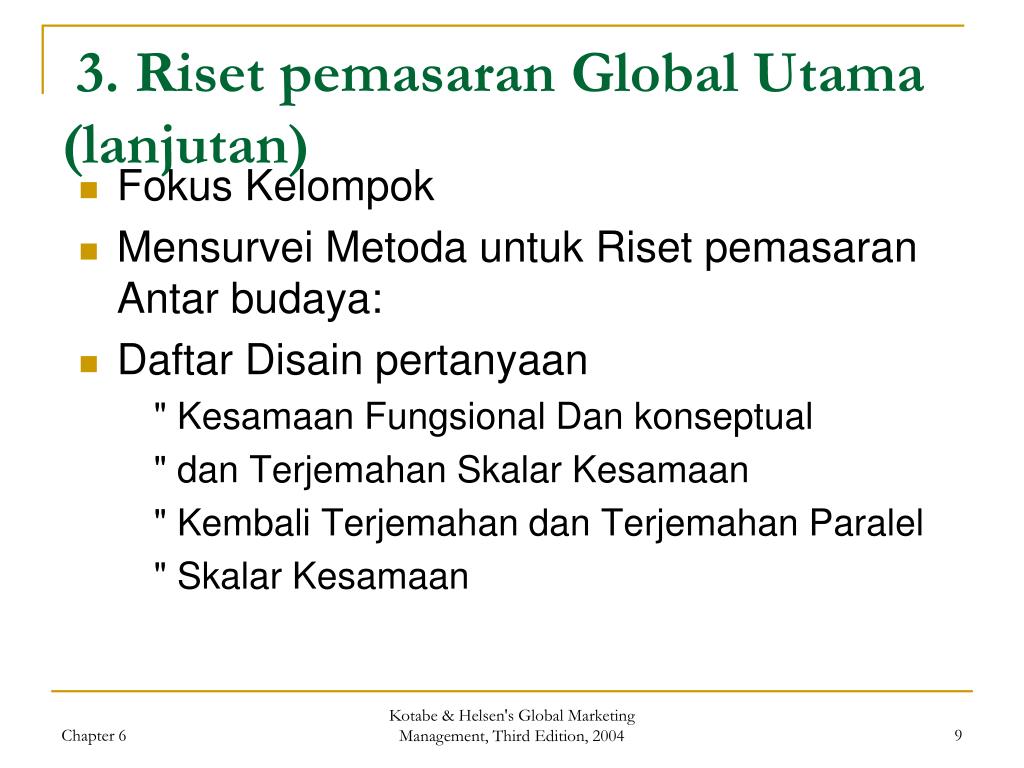 3. Riset pemasaran Global Utama (lanjutan)

Fokus Kelompok

Mensurvei Metoda untuk Riset pemasaran Antar budaya:

Daftar Disain pertanyaan

" Kesamaan Fungsional Dan konseptual

" dan Terjemahan Skalar Kesamaan

" Kembali Terjemahan dan Terjemahan Paralel

" Skalar Kesamaan

Chapter 6

Kotabe & Helsen's Global Marketing Management, Third Edition, 2004

9